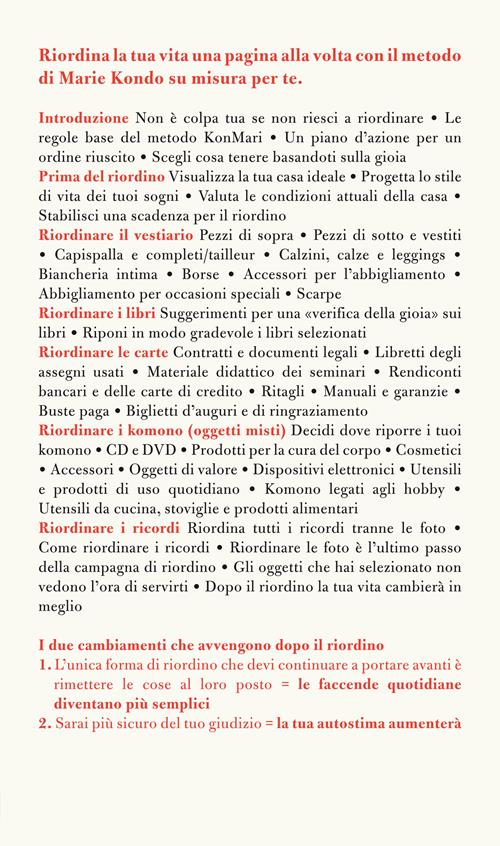 Riordina la tua vita una pagina alla volta con il metodo di Marie Kondo su misura per te.

Introduzione Non è colpa tua se non riesci a riordinare • Le regole base del metodo KonMari • Un piano d'azione per un ordine riuscito • Scegli cosa tenere basandoti sulla gioia
Prima del riordino Visualizza la tua casa ideale • Progetta lo stile di vita dei tuoi sogni • Valuta le condizioni attuali della casa • Stabilisci una scadenza per il riordino
Riordinare il vestiario Pezzi di sopra • Pezzi di sotto e vestiti • Capispalla e completi/tailleur • Calzini, calze e leggings • Biancheria intima • Borse • Accessori per l'abbigliamento • Abbigliamento per occasioni speciali • Scarpe
Riordinare i libri Suggerimenti per una «verifica della gioia» sui libri • Riponi in modo gradevole i libri selezionati
Riordinare le carte Contratti e documenti legali • Libretti degli assegni usati • Materiale didattico dei seminari • Rendiconti bancari e delle carte di credito • Ritagli • Manuali e garanzie • Buste paga • Biglietti d'auguri e di ringraziamento
Riordinare i komono (oggetti misti) Decidi dove riporre i tuoi komono • CD e DVD • Prodotti per la cura del corpo • Cosmetici • Accessori • Oggetti di valore • Dispositivi elettronici • Utensili e prodotti di uso quotidiano • Komono legati agli hobby • Utensili da cucina, stoviglie e prodotti alimentari
Riordinare i ricordi Riordina tutti i ricordi tranne le foto • Come riordinare i ricordi • Riordinare le foto è l'ultimo passo della campagna di riordino • Gli oggetti che hai selezionato non vedono l'ora di servirti • Dopo il riordino la tua vita cambierà in meglio

I due cambiamenti che avvengono dopo il riordino
1. L'unica forma di riordino che devi continuare a portare avanti è rimettere le cose al loro posto = le faccende quotidiane diventano più semplici
2. Sarai più sicuro del tuo giudizio = la tua autostima aumenterà